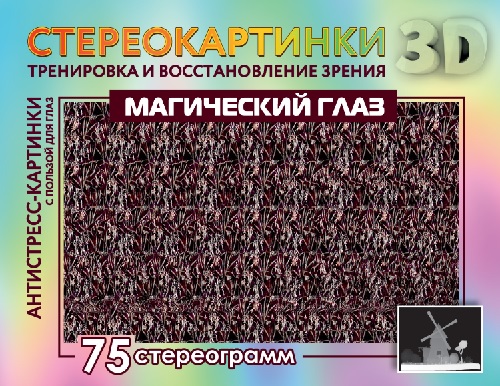 СТЕРЕОКАРТИНКИ 3D
ТРЕНИРОВКА И ВОССТАНОВЛЕНИЕ ЗРЕНИЯ

МАГИЧЕСКИЙ ГЛАЗ

АНТИСТРЕСС-КАРТИНКИ
С ПОЛЬЗОЙ ДЛЯ ГЛАЗ

75 стереограмм